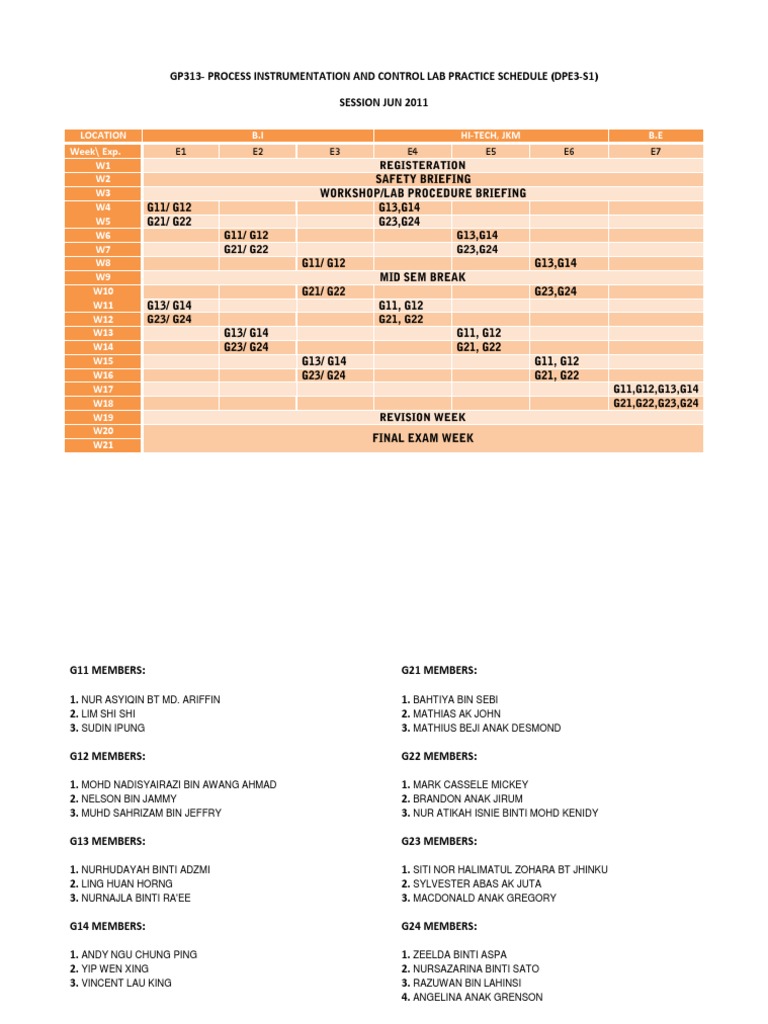 GP313- PROCESS INSTRUMENTATION AND CONTROL LAB PRACTICE SCHEDULE (DPE3-S1)

SESSION JUN 2011

| LOCATION | B.I | | | HI-TECH, JKM | | | B.E |
|---|---|---|---|---|---|---|---|
| Week\ Exp. | E1 | E2 | E3 | E4 | E5 | E6 | E7 |
| W1 | REGISTERATION | | | | | | |
| W2 | SAFETY BRIEFING | | | | | | |
| W3 | WORKSHOP/LAB PROCEDURE BRIEFING | | | | | | |
| W4 | G11/ G12 | | | G13,G14 | | | |
| W5 | G21/ G22 | | | G23,G24 | | | |
| W6 | | G11/ G12 | | | G13,G14 | | |
| W7 | | G21/ G22 | | | G23,G24 | | |
| W8 | | | G11/ G12 | | | G13,G14 | |
| W9 | MID SEM BREAK | | | | | | |
| W10 | | | G21/ G22 | | | G23,G24 | |
| W11 | G13/ G14 | | | G11, G12 | | | |
| W12 | G23/ G24 | | | G21, G22 | | | |
| W13 | | G13/ G14 | | | G11, G12 | | |
| W14 | | G23/ G24 | | | G21, G22 | | |
| W15 | | | G13/ G14 | | | G11, G12 | |
| W16 | | | G23/ G24 | | | G21, G22 | |
| W17 | | | | | | | G11,G12,G13,G14 |
| W18 | | | | | | | G21,G22,G23,G24 |
| W19 | REVISION WEEK | | | | | | |
| W20 | FINAL EXAM WEEK | | | | | | |
| W21 | | | | | | | |

G11 MEMBERS:

1. NUR ASYIQIN BT MD. ARIFFIN
2. LIM SHI SHI
3. SUDIN IPUNG

G12 MEMBERS:

1. MOHD NADISYAIRAZI BIN AWANG AHMAD
2. NELSON BIN JAMMY
3. MUHD SAHRIZAM BIN JEFFRY

G13 MEMBERS:

1. NURHUDAYAH BINTI ADZMI
2. LING HUAN HORNG
3. NURNAJLA BINTI RA'EE

G14 MEMBERS:

1. ANDY NGU CHUNG PING
2. YIP WEN XING
3. VINCENT LAU KING

G21 MEMBERS:

1. BAHTIYA BIN SEBI
2. MATHIAS AK JOHN
3. MATHIUS BEJI ANAK DESMOND

G22 MEMBERS:

1. MARK CASSELE MICKEY
2. BRANDON ANAK JIRUM
3. NUR ATIKAH ISNIE BINTI MOHD KENIDY

G23 MEMBERS:

1. SITI NOR HALIMATUL ZOHARA BT JHINKU
2. SYLVESTER ABAS AK JUTA
3. MACDONALD ANAK GREGORY

G24 MEMBERS:

1. ZEELDA BINTI ASPA
2. NURSAZARINA BINTI SATO
3. RAZUWAN BIN LAHINSI
4. ANGELINA ANAK GRENSON